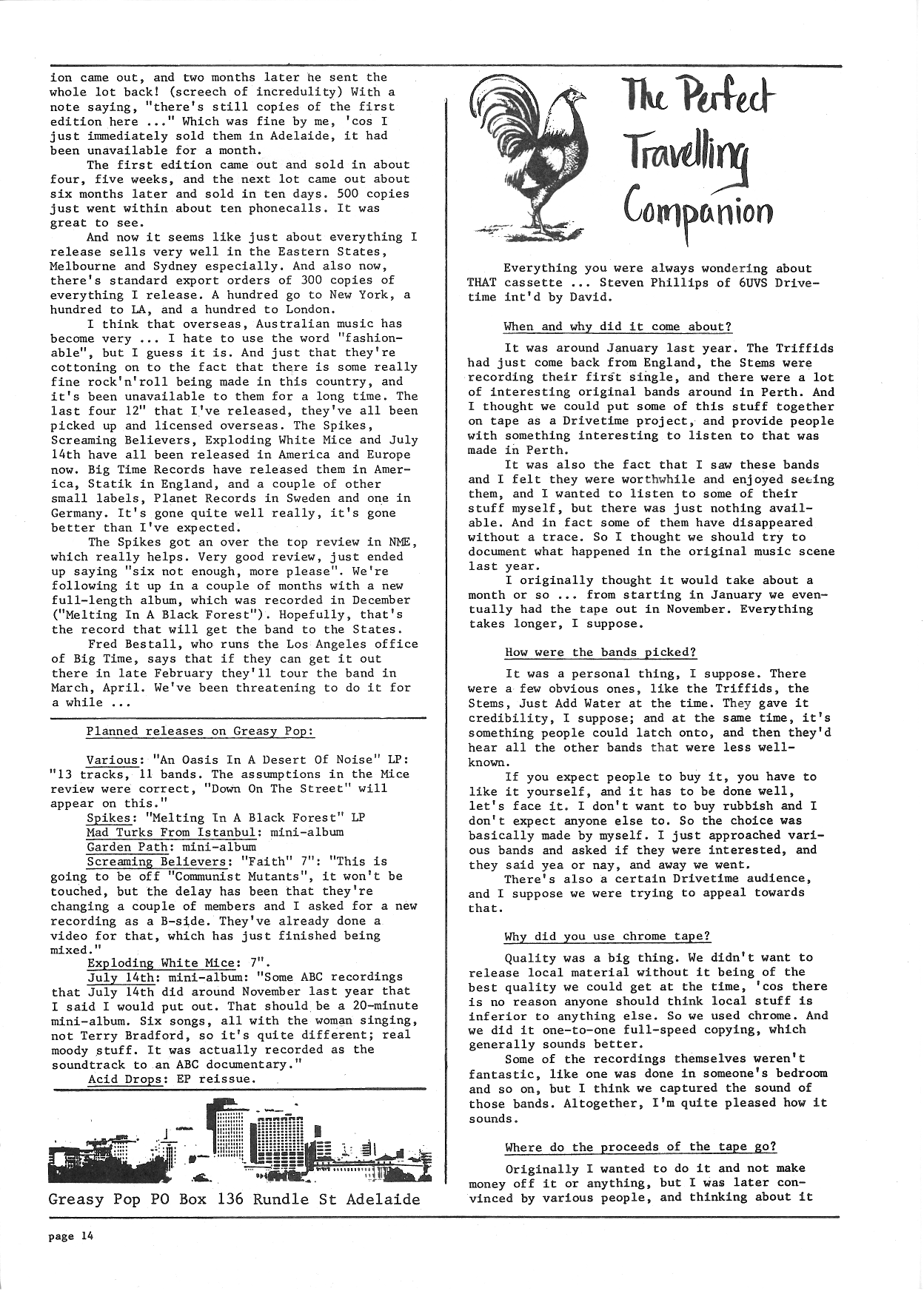 ion came out, and two months later he sent the whole lot back! (screech of incredulity) With a note saying, "there's still copies of the first edition here ..." Which was fine by me, 'cos I just immediately sold them in Adelaide, it had been unavailable for a month.

The first edition came out and sold in about four, five weeks, and the next lot came out about six months later and sold in ten days. 500 copies just went within about ten phonecalls. It was great to see.

And now it seems like just about everything I release sells very well in the Eastern States, Melbourne and Sydney especially. And also now, there's standard export orders of 300 copies of everything I release. A hundred go to New York, a hundred to LA, and a hundred to London.

I think that overseas, Australian music has become very ... I hate to use the word "fashionable", but I guess it is. And just that they're cottoning on to the fact that there is some really fine rock'n'roll being made in this country, and it's been unavailable to them for a long time. The last four 12" that I've released, they've all been picked up and licensed overseas. The Spikes, Screaming Believers, Exploding White Mice and July 14th have all been released in America and Europe now. Big Time Records have released them in America, Statik in England, and a couple of other small labels, Planet Records in Sweden and one in Germany. It's gone quite well really, it's gone better than I've expected.

The Spikes got an over the top review in NME, which really helps. Very good review, just ended up saying "six not enough, more please". We're following it up in a couple of months with a new full-length album, which was recorded in December ("Melting In A Black Forest"). Hopefully, that's the record that will get the band to the States.

Fred Bestall, who runs the Los Angeles office of Big Time, says that if they can get it out there in late February they'll tour the band in March, April. We've been threatening to do it for a while ...

Planned releases on Greasy Pop:

Various: "An Oasis In A Desert Of Noise" LP: "13 tracks, 11 bands. The assumptions in the Mice review were correct, "Down On The Street" will appear on this."
Spikes: "Melting In A Black Forest" LP
Mad Turks From Istanbul: mini-album
Garden Path: mini-album
Screaming Believers: "Faith" 7": "This is going to be off "Communist Mutants", it won't be touched, but the delay has been that they're changing a couple of members and I asked for a new recording as a B-side. They've already done a video for that, which has just finished being mixed."
Exploding White Mice: 7".
July 14th: mini-album: "Some ABC recordings that July 14th did around November last year that I said I would put out. That should be a 20-minute mini-album. Six songs, all with the woman singing, not Terry Bradford, so it's quite different; real moody stuff. It was actually recorded as the soundtrack to an ABC documentary."
Acid Drops: EP reissue.

Greasy Pop PO Box 136 Rundle St Adelaide

The Perfect Travelling Companion

Everything you were always wondering about THAT cassette ... Steven Phillips of 6UVS Drivetime int'd by David.

When and why did it come about?

It was around January last year. The Triffids had just come back from England, the Stems were recording their first single, and there were a lot of interesting original bands around in Perth. And I thought we could put some of this stuff together on tape as a Drivetime project, and provide people with something interesting to listen to that was made in Perth.

It was also the fact that I saw these bands and I felt they were worthwhile and enjoyed seeing them, and I wanted to listen to some of their stuff myself, but there was just nothing available. And in fact some of them have disappeared without a trace. So I thought we should try to document what happened in the original music scene last year.

I originally thought it would take about a month or so ... from starting in January we eventually had the tape out in November. Everything takes longer, I suppose.

How were the bands picked?

It was a personal thing, I suppose. There were a few obvious ones, like the Triffids, the Stems, Just Add Water at the time. They gave it credibility, I suppose; and at the same time, it's something people could latch onto, and then they'd hear all the other bands that were less well-known.

If you expect people to buy it, you have to like it yourself, and it has to be done well, let's face it. I don't want to buy rubbish and I don't expect anyone else to. So the choice was basically made by myself. I just approached various bands and asked if they were interested, and they said yea or nay, and away we went.

There's also a certain Drivetime audience, and I suppose we were trying to appeal towards that.

Why did you use chrome tape?

Quality was a big thing. We didn't want to release local material without it being of the best quality we could get at the time, 'cos there is no reason anyone should think local stuff is inferior to anything else. So we used chrome. And we did it one-to-one full-speed copying, which generally sounds better.

Some of the recordings themselves weren't fantastic, like one was done in someone's bedroom and so on, but I think we captured the sound of those bands. Altogether, I'm quite pleased how it sounds.

Where do the proceeds of the tape go?

Originally I wanted to do it and not make money off it or anything, but I was later convinced by various people, and thinking about it

page 14